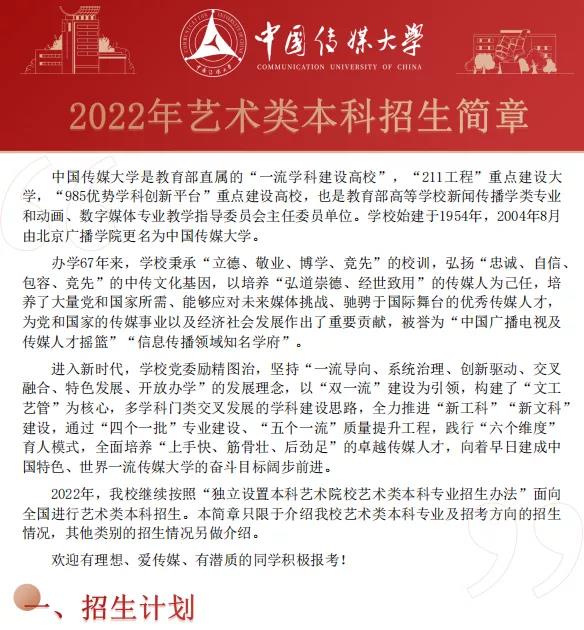 中国传媒大学
COMMUNICATION UNIVERSITY OF CHINA

2022年艺术类本科招生简章

中国传媒大学是教育部直属的“一流学科建设高校”，“211工程”重点建设大学，“985优势学科创新平台”重点建设高校，也是教育部高等学校新闻传播学类专业和动画、数字媒体专业教学指导委员会主任委员单位。学校始建于1954年，2004年8月由北京广播学院更名为中国传媒大学。

办学67年来，学校秉承“立德、敬业、博学、竞先”的校训，弘扬“忠诚、自信、包容、竞先”的中传文化基因，以培养“弘道崇德、经世致用”的传媒人为己任，培养了大量党和国家所需、能够应对未来媒体挑战、驰骋于国际舞台的优秀传媒人才，为党和国家的传媒事业以及经济社会发展作出了重要贡献，被誉为“中国广播电视及传媒人才摇篮”“信息传播领域知名学府”。

进入新时代，学校党委励精图治，坚持“一流导向、系统治理、创新驱动、交叉融合、特色发展、开放办学”的发展理念，以“双一流”建设为引领，构建了“文工艺管”为核心，多学科门类交叉发展的学科建设思路，全力推进“新工科”“新文科”建设，通过“四个一批”专业建设、“五个一流”质量提升工程，践行“六个维度”育人模式，全面培养“上手快、筋骨壮、后劲足”的卓越传媒人才，向着早日建成中国特色、世界一流传媒大学的奋斗目标阔步前进。

2022年，我校继续按照“独立设置本科艺术院校艺术类本科专业招生办法”面向全国进行艺术类本科招生。本简章只限于介绍我校艺术类本科专业及招考方向的招生情况，其他类别的招生情况另做介绍。

欢迎有理想、爱传媒、有潜质的同学积极报考！

一、招生计划